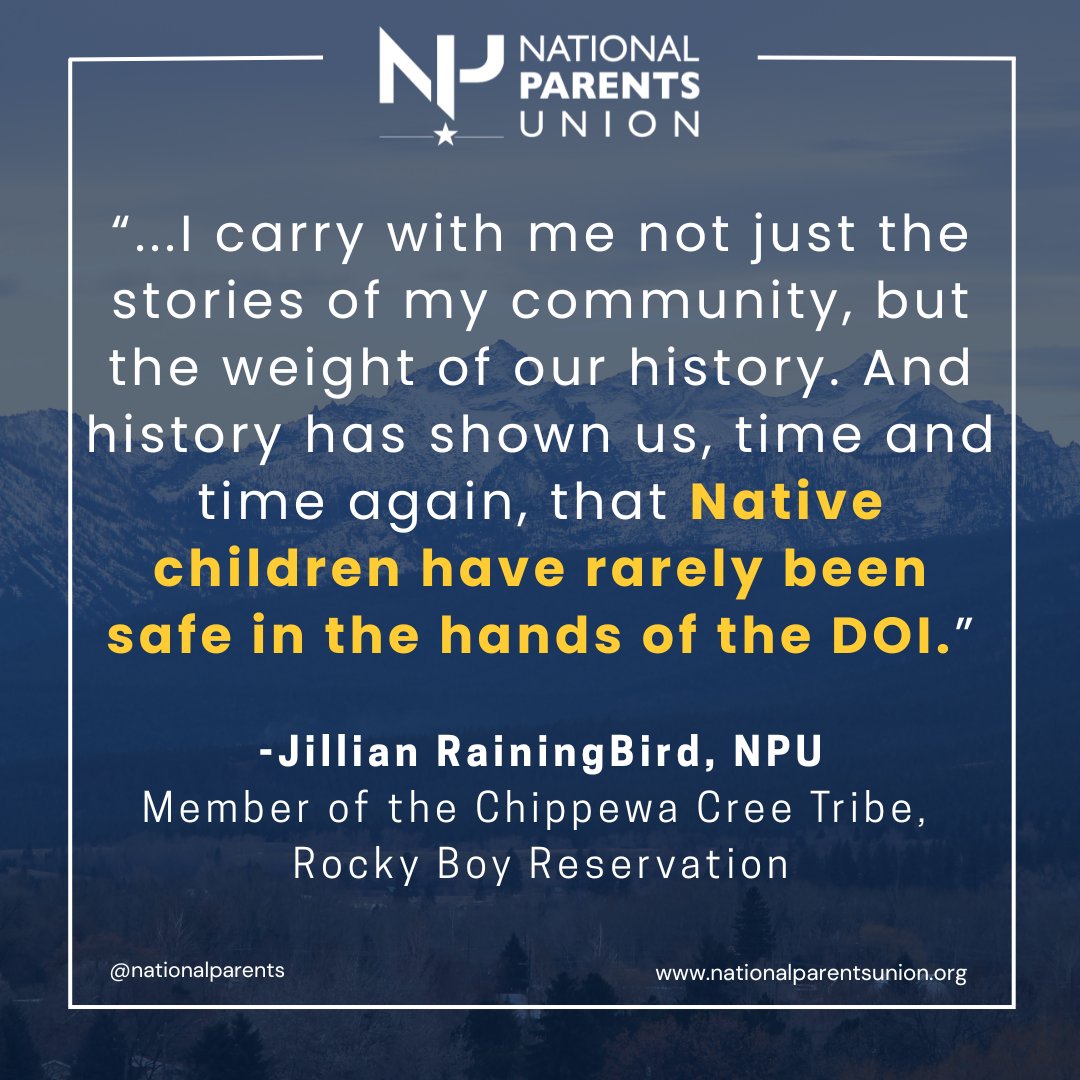 NATIONAL PARENTS UNION

“...I carry with me not just the stories of my community, but the weight of our history. And history has shown us, time and time again, that Native children have rarely been safe in the hands of the DOI.”

-Jillian RainingBird, NPU
Member of the Chippewa Cree Tribe, Rocky Boy Reservation

@nationalparents

www.nationalparentsunion.org